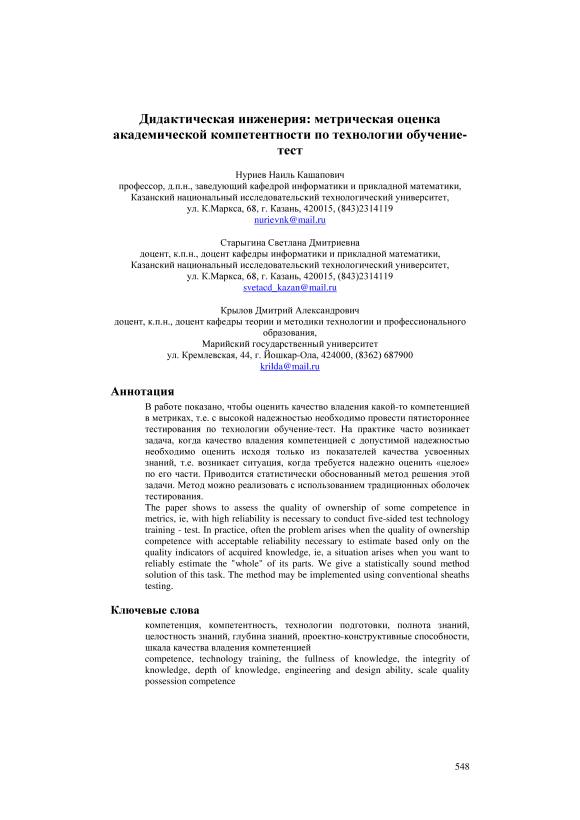 Дидактическая инженерия: метрическая оценка академической компетентности по технологии обучение-тест

Нуриев Наиль Кашапович
профессор, д.п.н., заведующий кафедрой информатики и прикладной математики,
Казанский национальный исследовательский технологический университет,
ул. К.Маркса, 68, г. Казань, 420015, (843)2314119
nurievnk@mail.ru

Старыгина Светлана Дмитриевна
доцент, к.п.н., доцент кафедры информатики и прикладной математики,
Казанский национальный исследовательский технологический университет,
ул. К.Маркса, 68, г. Казань, 420015, (843)2314119
svetacd_kazan@mail.ru

Крылов Дмитрий Александрович
доцент, к.п.н., доцент кафедры теории и методики технологии и профессионального образования,
Марийский государственный университет
ул. Кремлевская, 44, г. Йошкар-Ола, 424000, (8362) 687900
krilda@mail.ru

Аннотация

В работе показано, чтобы оценить качество владения какой-то компетенцией в метриках, т.е. с высокой надежностью необходимо провести пятистороннее тестирования по технологии обучение-тест. На практике часто возникает задача, когда качество владения компетенцией с допустимой надежностью необходимо оценить исходя только из показателей качества усвоенных знаний, т.е. возникает ситуация, когда требуется надежно оценить «целое» по его части. Приводится статистически обоснованный метод решения этой задачи. Метод можно реализовать с использованием традиционных оболочек тестирования.
The paper shows to assess the quality of ownership of some competence in metrics, ie, with high reliability is necessary to conduct five-sided test technology training - test. In practice, often the problem arises when the quality of ownership competence with acceptable reliability necessary to estimate based only on the quality indicators of acquired knowledge, ie, a situation arises when you want to reliably estimate the "whole" of its parts. We give a statistically sound method solution of this task. The method may be implemented using conventional sheaths testing.

Ключевые слова

компетенция, компетентность, технологии подготовки, полнота знаний, целостность знаний, глубина знаний, проектно-конструктивные способности, шкала качества владения компетенцией
competence, technology training, the fullness of knowledge, the integrity of knowledge, depth of knowledge, engineering and design ability, scale quality possession competence

548